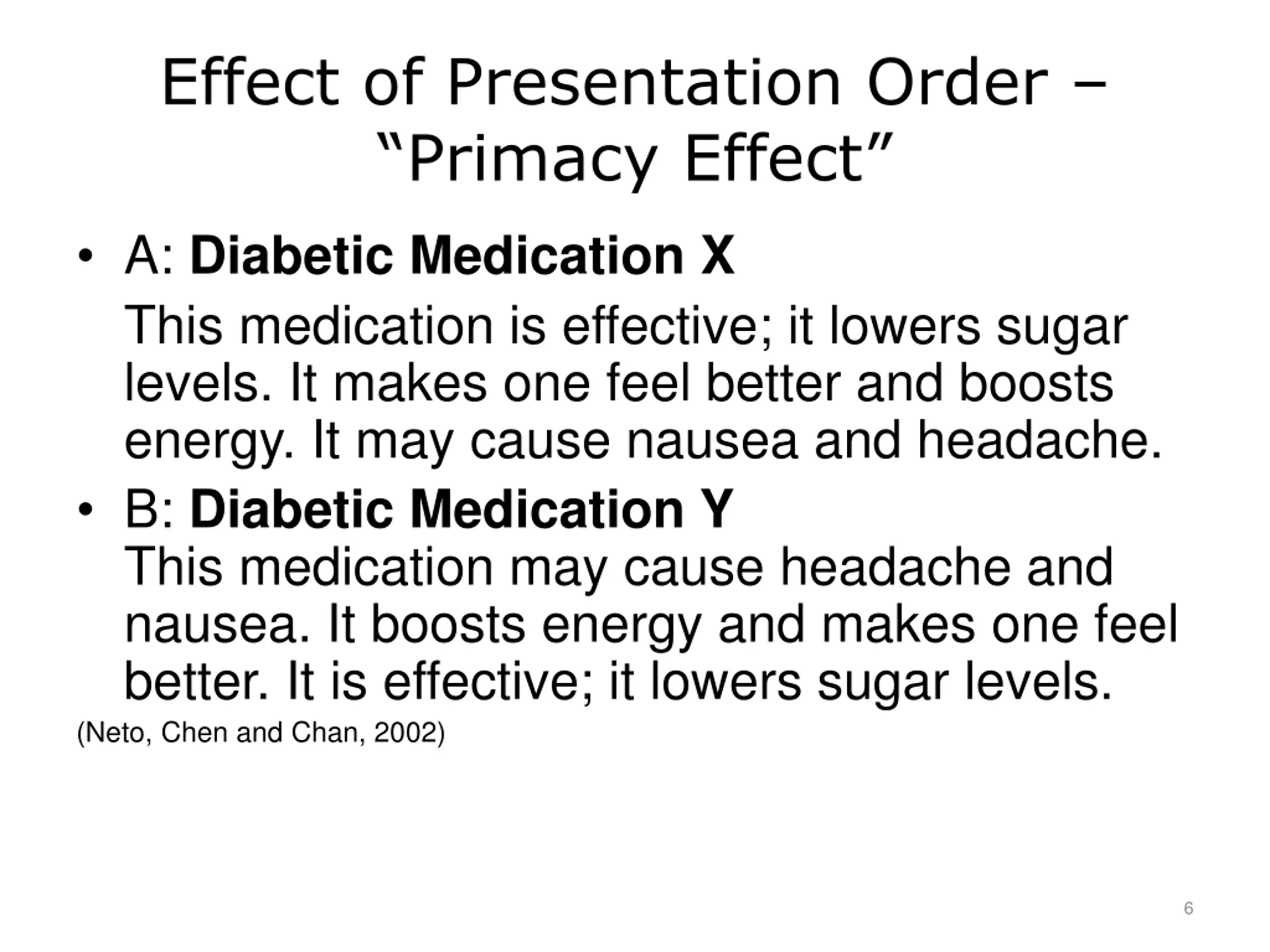 Effect of Presentation Order – “Primacy Effect”

• A: Diabetic Medication X

This medication is effective; it lowers sugar levels. It makes one feel better and boosts energy. It may cause nausea and headache.

• B: Diabetic Medication Y

This medication may cause headache and nausea. It boosts energy and makes one feel better. It is effective; it lowers sugar levels.

(Neto, Chen and Chan, 2002)

6